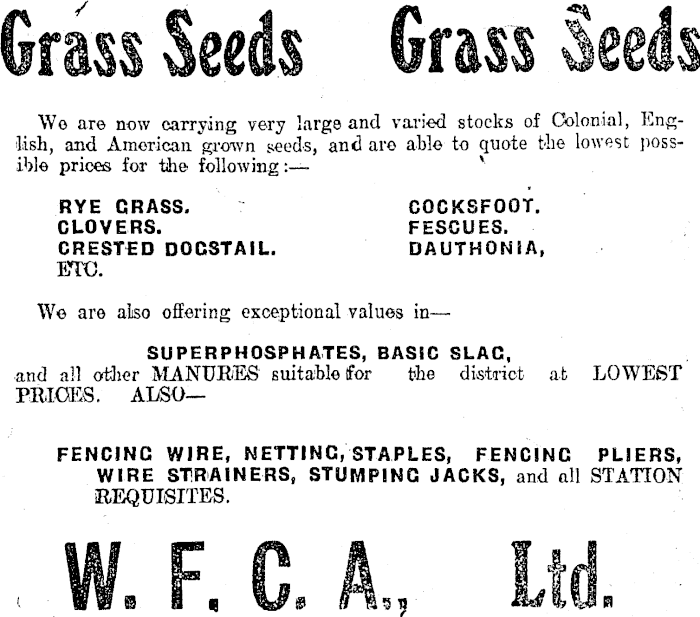 Grass Seeds Grass Seeds

We are now carrying very large and varied stocks of Colonial, English, and American grown seeds, and are able to quote the lowest possible prices for the following:—

RYE GRASS.
CLOVERS.
CRESTED DOGSTAIL.
ETC.
COCKSFOOT.
FESCUES.
DAUTHONIA,

We are also offering exceptional values in—

SUPERPHOSPHATES, BASIC SLAG,
and all other MANURES suitable for the district at LOWEST PRICES. ALSO—

FENCING WIRE, NETTING, STAPLES, FENCING PLIERS, WIRE STRAINERS, STUMPING JACKS, and all STATION REQUISITES.

W. F. C. A., Ltd.